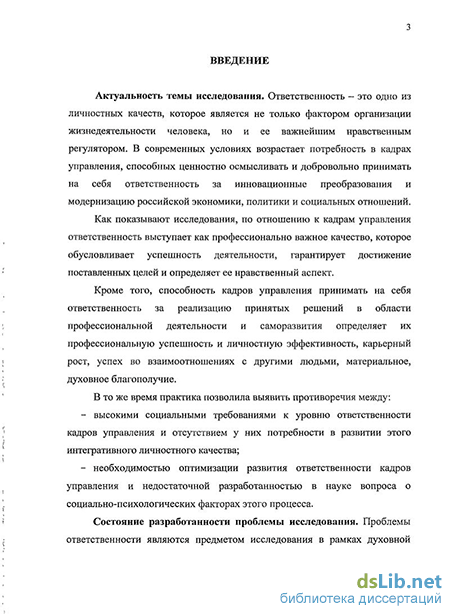 3

ВВЕДЕНИЕ

Актуальность темы исследования. Ответственность – это одно из личностных качеств, которое является не только фактором организации жизнедеятельности человека, но и ее важнейшим нравственным регулятором. В современных условиях возрастает потребность в кадрах управления, способных ценностно осмысливать и добровольно принимать на себя ответственность за инновационные преобразования и модернизацию российской экономики, политики и социальных отношений.

Как показывают исследования, по отношению к кадрам управления ответственность выступает как профессионально важное качество, которое обусловливает успешность деятельности, гарантирует достижение поставленных целей и определяет ее нравственный аспект.

Кроме того, способность кадров управления принимать на себя ответственность за реализацию принятых решений в области профессиональной деятельности и саморазвития определяет их профессиональную успешность и личностную эффективность, карьерный рост, успех во взаимоотношениях с другими людьми, материальное, духовное благополучие.

В то же время практика позволила выявить противоречия между:

– высокими социальными требованиями к уровню ответственности кадров управления и отсутствием у них потребности в развитии этого интегративного личностного качества;

– необходимостью оптимизации развития ответственности кадров управления и недостаточной разработанностью в науке вопроса о социально-психологических факторах этого процесса.

Состояние разработанности проблемы исследования. Проблемы ответственности являются предметом исследования в рамках духовной

dsLib.net
библиотека диссертаций